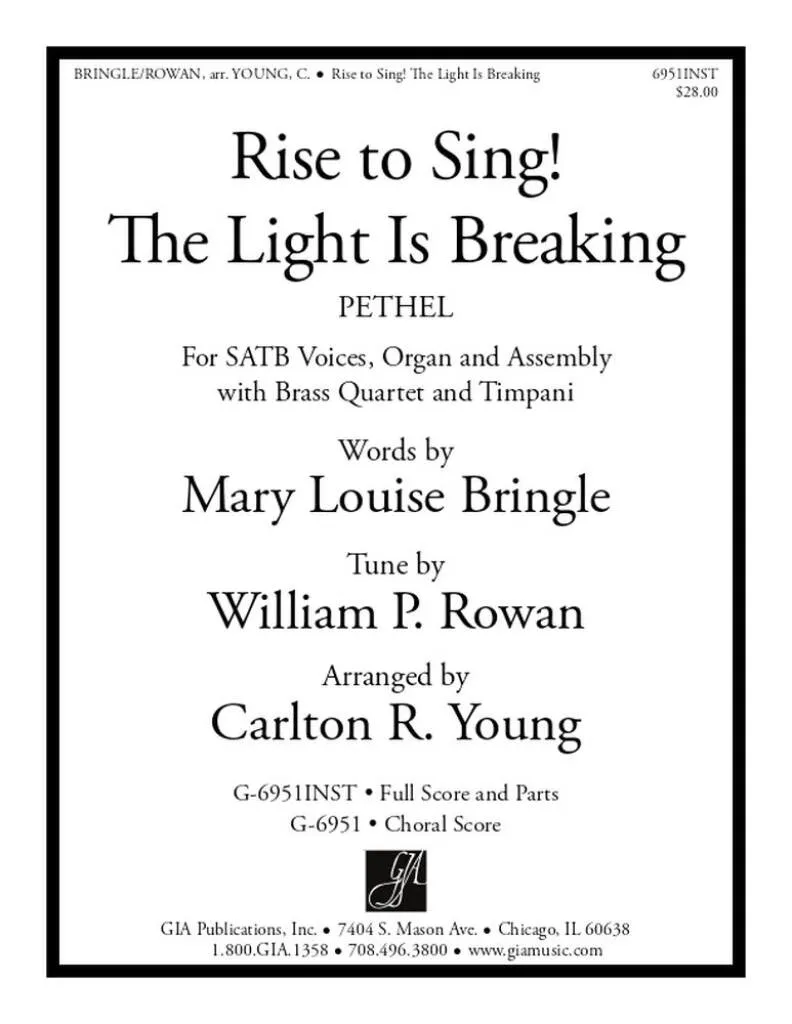 BRINGLE/ROWAN, arr. YOUNG, C. • Rise to Sing! The Light Is Breaking

6951INST
$28.00

Rise to Sing!
The Light Is Breaking

PETHEL

For SATB Voices, Organ and Assembly
with Brass Quartet and Timpani

Words by
Mary Louise Bringle

Tune by
William P. Rowan

Arranged by
Carlton R. Young

G-6951INST • Full Score and Parts
G-6951 • Choral Score

GIA

GIA Publications, Inc. • 7404 S. Mason Ave. • Chicago, IL 60638
1.800.GIA.1358 • 708.496.3800 • www.giamusic.com